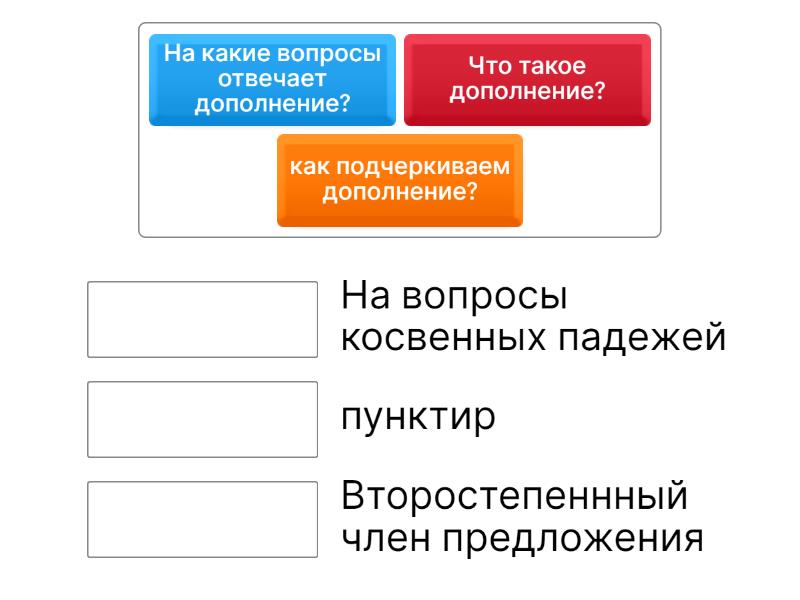 На какие вопросы отвечает дополнение?

Что такое дополнение?

как подчеркиваем дополнение?

На вопросы косвенных падежей

пунктир

Второстепеннный член предложения